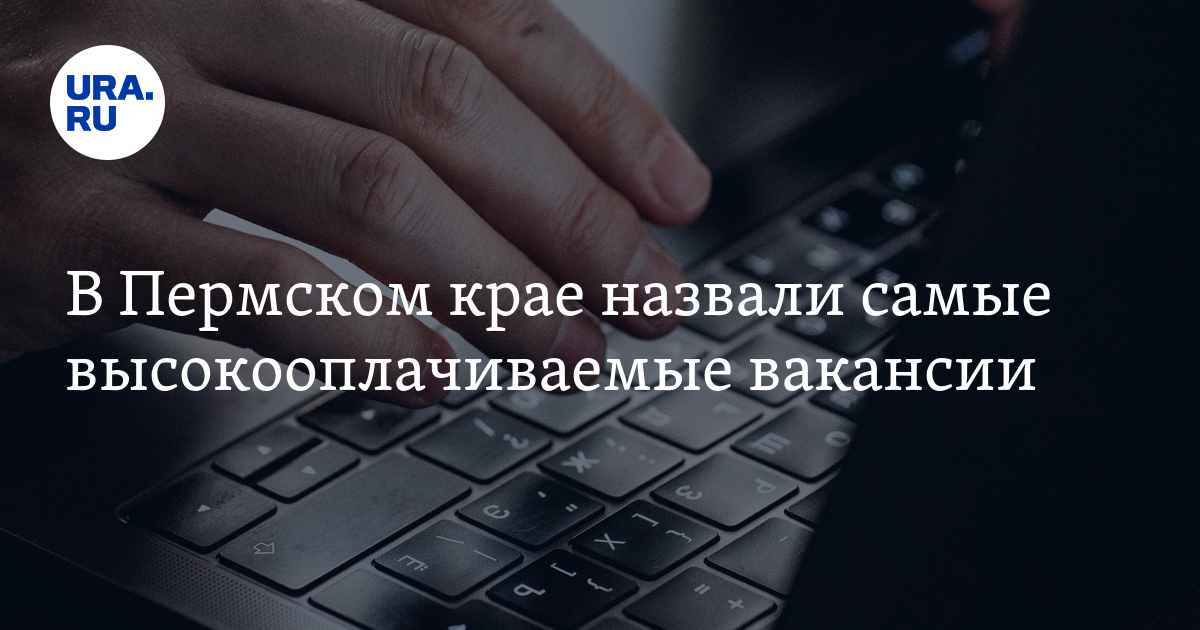 URA.RU

В Пермском крае назвали самые высокооплачиваемые вакансии